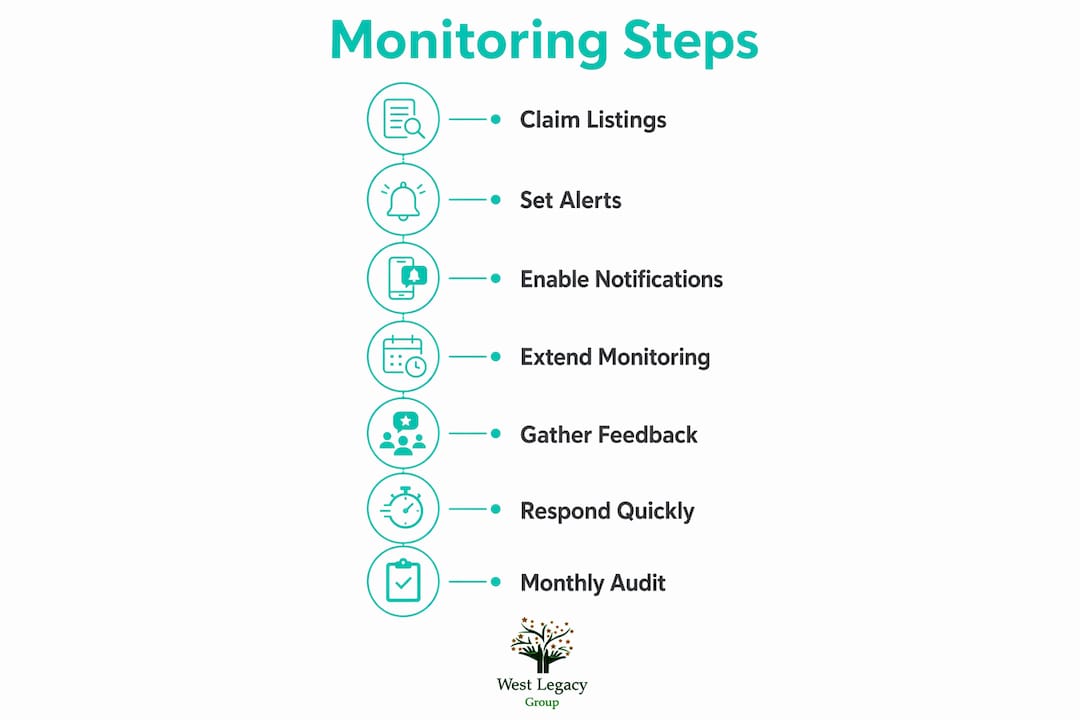 Monitoring Steps

Claim Listings

Set Alerts

Enable Notifications

Extend Monitoring

Gather Feedback

Respond Quickly

Monthly Audit

West Legacy
Group